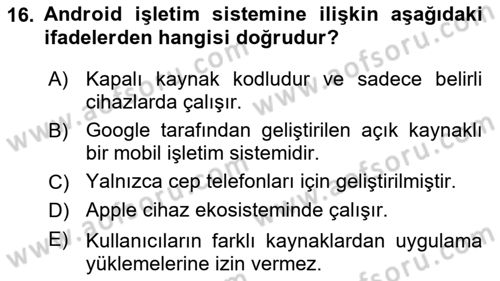 16. Android işletim sistemine ilişkin aşağıdaki ifadelerden hangisi doğrudur?

A) Kapalı kaynak kodludur ve sadece belirli cihazlarda çalışır.

B) Google tarafından geliştirilen açık kaynaklı bir mobil işletim sistemidir.

C) Yalnızca cep telefonları için geliştirilmiştir.

D) Apple cihaz ekosisteminde çalışır.

E) Kullanıcıların farklı kaynaklardan uygulama yüklemelerine izin vermez.

www.aofsoru.com